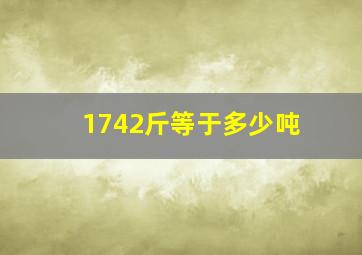 1742斤等于多少吨